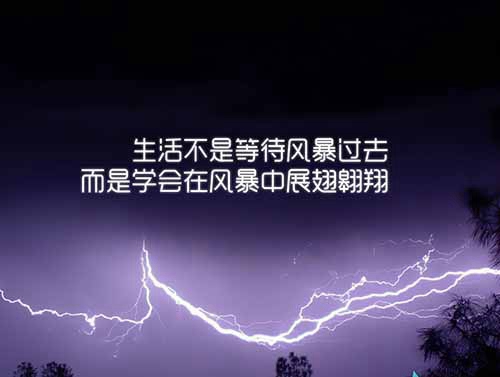 生活不是等待风暴过去
而是学会在风暴中展翅翱翔